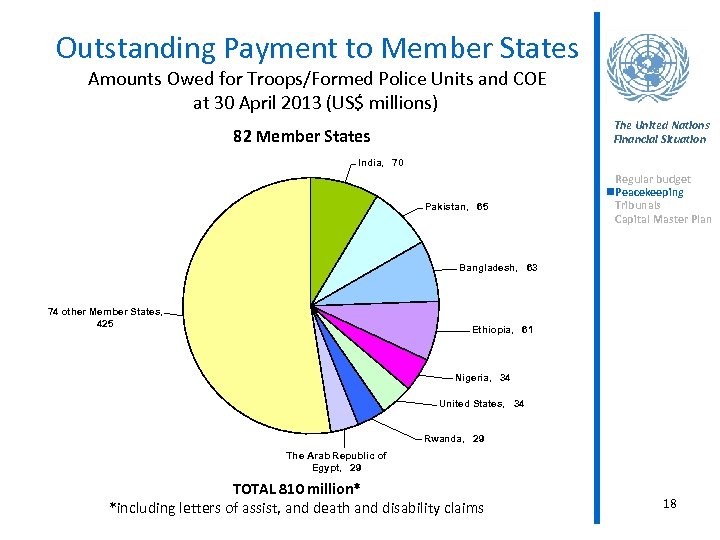 Outstanding Payment to Member States

Amounts Owed for Troops/Formed Police Units and COE at 30 April 2013 (US$ millions)

82 Member States

India, 70

Pakistan, 65

Bangladesh, 63

Ethiopia, 61

Nigeria, 34

United States, 34

Rwanda, 29

The Arab Republic of Egypt, 29

74 other Member States, 425

TOTAL 810 million*

*including letters of assist, and death and disability claims

The United Nations Financial Situation

Regular budget
Peacekeeping
Tribunals
Capital Master Plan

18